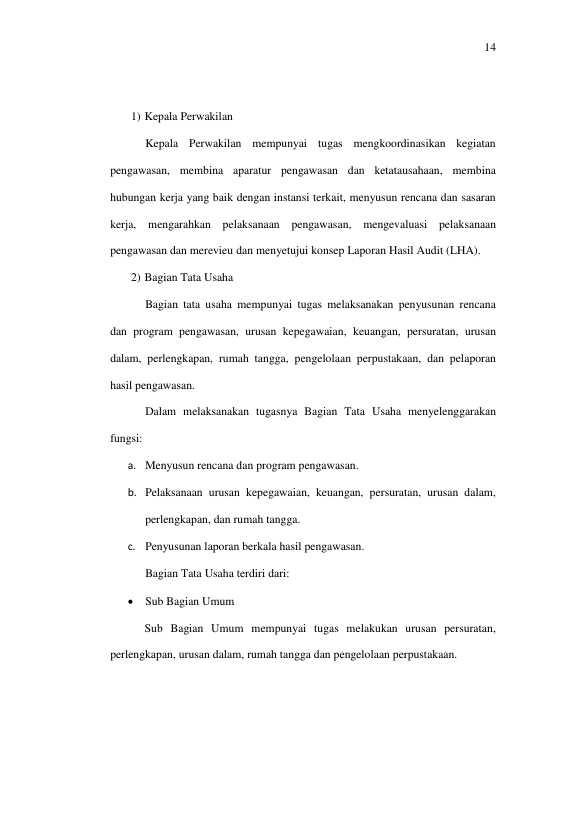 14

1) Kepala Perwakilan

Kepala Perwakilan mempunyai tugas mengkoordinasikan kegiatan pengawasan, membina aparatur pengawasan dan ketatausahaan, membina hubungan kerja yang baik dengan instansi terkait, menyusun rencana dan sasaran kerja, mengarahkan pelaksanaan pengawasan, mengevaluasi pelaksanaan pengawasan dan merevieu dan menyetujui konsep Laporan Hasil Audit (LHA).

2) Bagian Tata Usaha

Bagian tata usaha mempunyai tugas melaksanakan penyusunan rencana dan program pengawasan, urusan kepegawaian, keuangan, persuratan, urusan dalam, perlengkapan, rumah tangga, pengelolaan perpustakaan, dan pelaporan hasil pengawasan.

Dalam melaksanakan tugasnya Bagian Tata Usaha menyelenggarakan fungsi:

a. Menyusun rencana dan program pengawasan.

b. Pelaksanaan urusan kepegawaian, keuangan, persuratan, urusan dalam, perlengkapan, dan rumah tangga.

c. Penyusunan laporan berkala hasil pengawasan.

Bagian Tata Usaha terdiri dari:

• Sub Bagian Umum

Sub Bagian Umum mempunyai tugas melakukan urusan persuratan, perlengkapan, urusan dalam, rumah tangga dan pengelolaan perpustakaan.